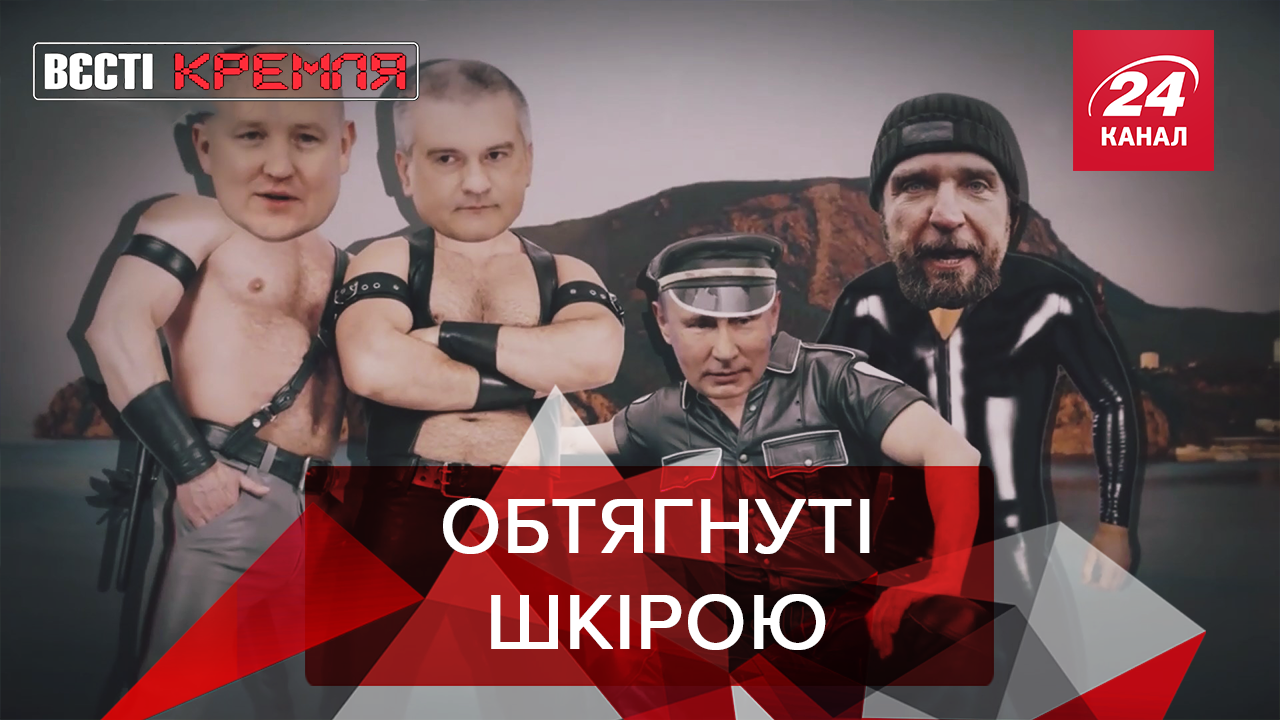 ВЄСТІ КРЕМЛЯ

24 КАНАЛ

ОБТЯГНУТІ ШКІРОЮ